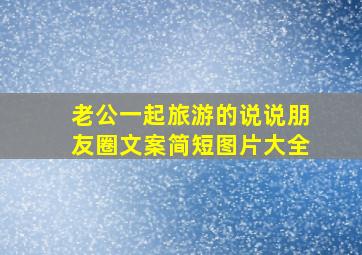 老公一起旅游的说说朋友圈文案简短图片大全